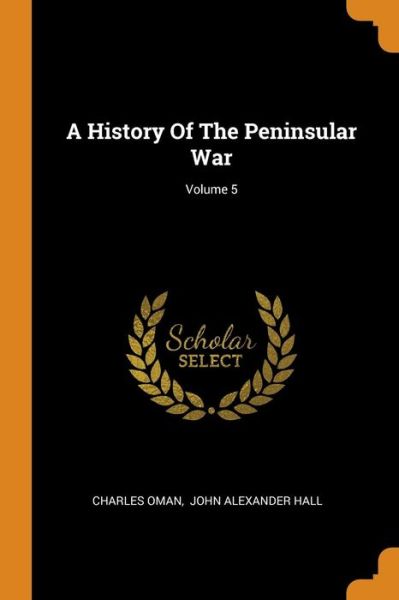 A History Of The Peninsular War

Volume 5

Scholar
SELECT

CHARLES OMAN, JOHN ALEXANDER HALL